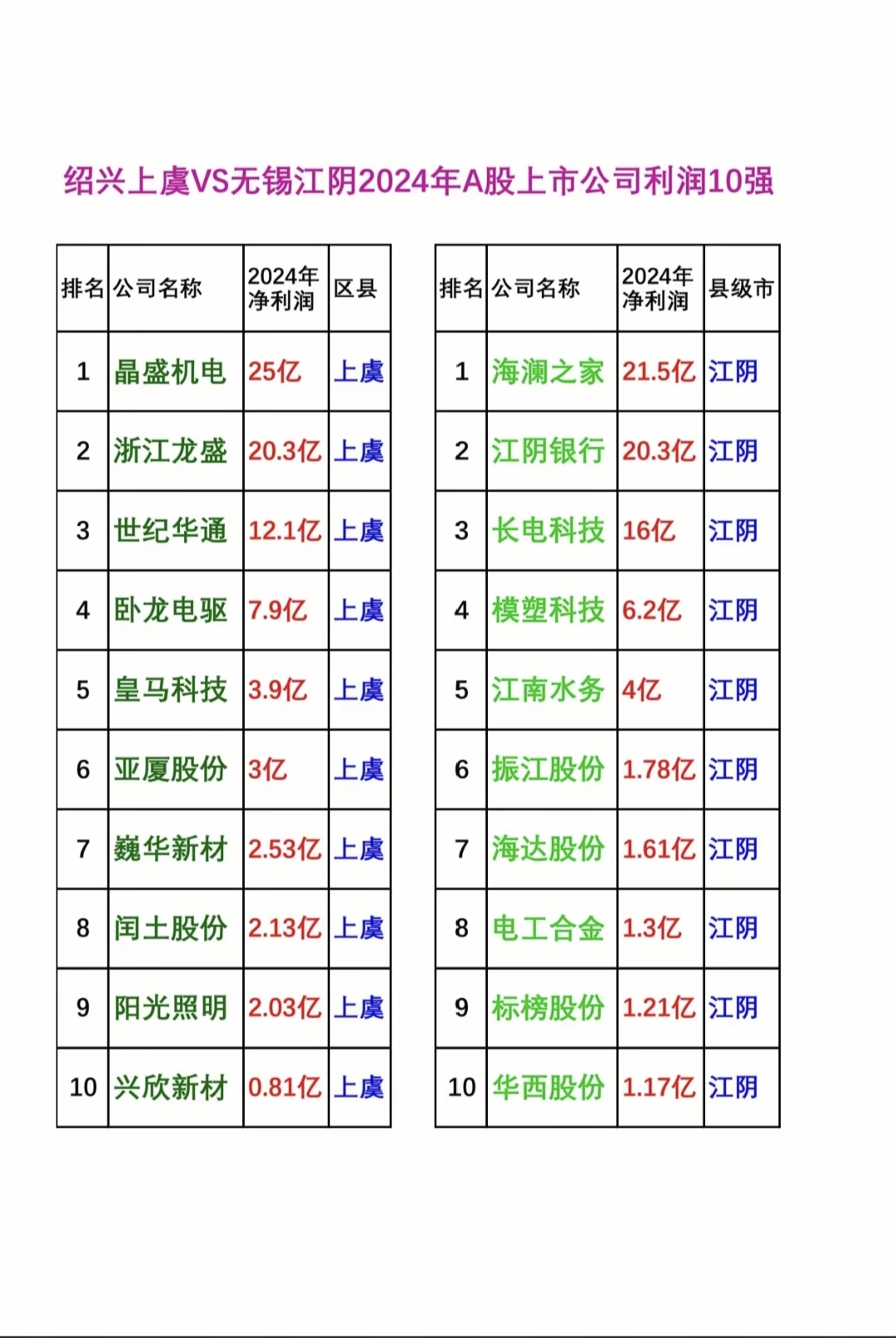 绍兴上虞VS无锡江阴2024年A股上市公司利润10强

| 排名 | 公司名称 | 2024年净利润 | 区县 |
|---|---|---|---|
| 1 | 晶盛机电 | 25亿 | 上虞 |
| 2 | 浙江龙盛 | 20.3亿 | 上虞 |
| 3 | 世纪华通 | 12.1亿 | 上虞 |
| 4 | 卧龙电驱 | 7.9亿 | 上虞 |
| 5 | 皇马科技 | 3.9亿 | 上虞 |
| 6 | 亚厦股份 | 3亿 | 上虞 |
| 7 | 巍华新材 | 2.53亿 | 上虞 |
| 8 | 闰土股份 | 2.13亿 | 上虞 |
| 9 | 阳光照明 | 2.03亿 | 上虞 |
| 10 | 兴欣新材 | 0.81亿 | 上虞 |

| 排名 | 公司名称 | 2024年净利润 | 县级市 |
|---|---|---|---|
| 1 | 海澜之家 | 21.5亿 | 江阴 |
| 2 | 江阴银行 | 20.3亿 | 江阴 |
| 3 | 长电科技 | 16亿 | 江阴 |
| 4 | 模塑科技 | 6.2亿 | 江阴 |
| 5 | 江南水务 | 4亿 | 江阴 |
| 6 | 振江股份 | 1.78亿 | 江阴 |
| 7 | 海达股份 | 1.61亿 | 江阴 |
| 8 | 电工合金 | 1.3亿 | 江阴 |
| 9 | 标榜股份 | 1.21亿 | 江阴 |
| 10 | 华西股份 | 1.17亿 | 江阴 |